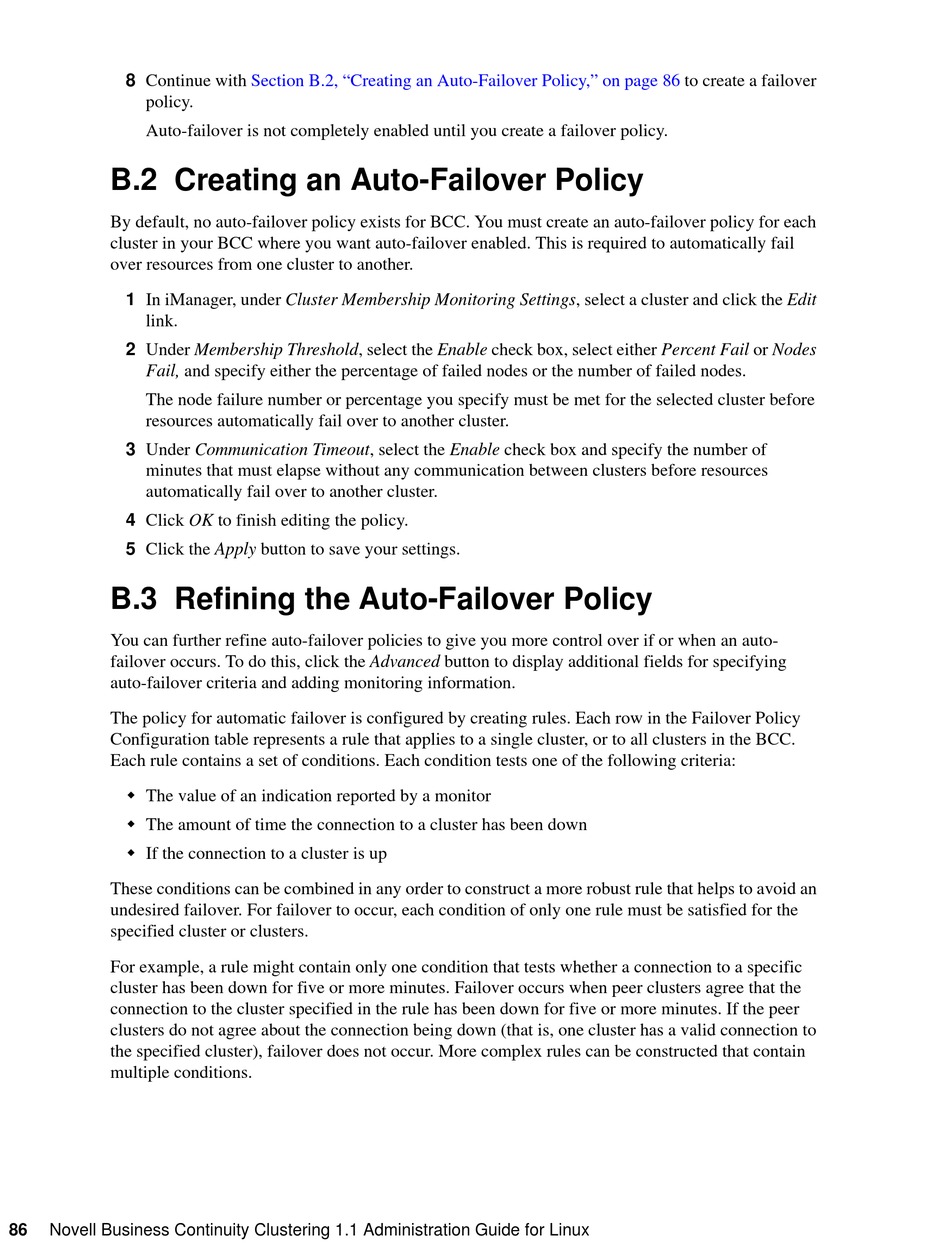 8 Continue with Section B.2, “Creating an Auto-Failover Policy,” on page 86 to create a failover policy.

Auto-failover is not completely enabled until you create a failover policy.

B.2 Creating an Auto-Failover Policy

By default, no auto-failover policy exists for BCC. You must create an auto-failover policy for each cluster in your BCC where you want auto-failover enabled. This is required to automatically fail over resources from one cluster to another.

1 In iManager, under Cluster Membership Monitoring Settings, select a cluster and click the Edit link.

2 Under Membership Threshold, select the Enable check box, select either Percent Fail or Nodes Fail, and specify either the percentage of failed nodes or the number of failed nodes.

The node failure number or percentage you specify must be met for the selected cluster before resources automatically fail over to another cluster.

3 Under Communication Timeout, select the Enable check box and specify the number of minutes that must elapse without any communication between clusters before resources automatically fail over to another cluster.

4 Click OK to finish editing the policy.

5 Click the Apply button to save your settings.

B.3 Refining the Auto-Failover Policy

You can further refine auto-failover policies to give you more control over if or when an auto-failover occurs. To do this, click the Advanced button to display additional fields for specifying auto-failover criteria and adding monitoring information.

The policy for automatic failover is configured by creating rules. Each row in the Failover Policy Configuration table represents a rule that applies to a single cluster, or to all clusters in the BCC. Each rule contains a set of conditions. Each condition tests one of the following criteria:

◆ The value of an indication reported by a monitor
◆ The amount of time the connection to a cluster has been down
◆ If the connection to a cluster is up

These conditions can be combined in any order to construct a more robust rule that helps to avoid an undesired failover. For failover to occur, each condition of only one rule must be satisfied for the specified cluster or clusters.

For example, a rule might contain only one condition that tests whether a connection to a specific cluster has been down for five or more minutes. Failover occurs when peer clusters agree that the connection to the cluster specified in the rule has been down for five or more minutes. If the peer clusters do not agree about the connection being down (that is, one cluster has a valid connection to the specified cluster), failover does not occur. More complex rules can be constructed that contain multiple conditions.

86 Novell Business Continuity Clustering 1.1 Administration Guide for Linux